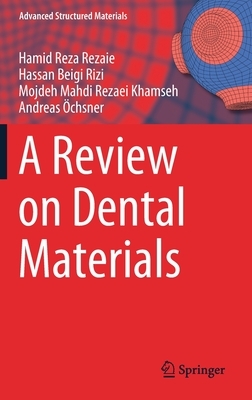 Advanced Structured Materials

Hamid Reza Rezaie
Hassan Beigi Rizi
Mojdeh Mahdi Rezaei Khamseh
Andreas Öchsner

A Review on Dental Materials

Springer